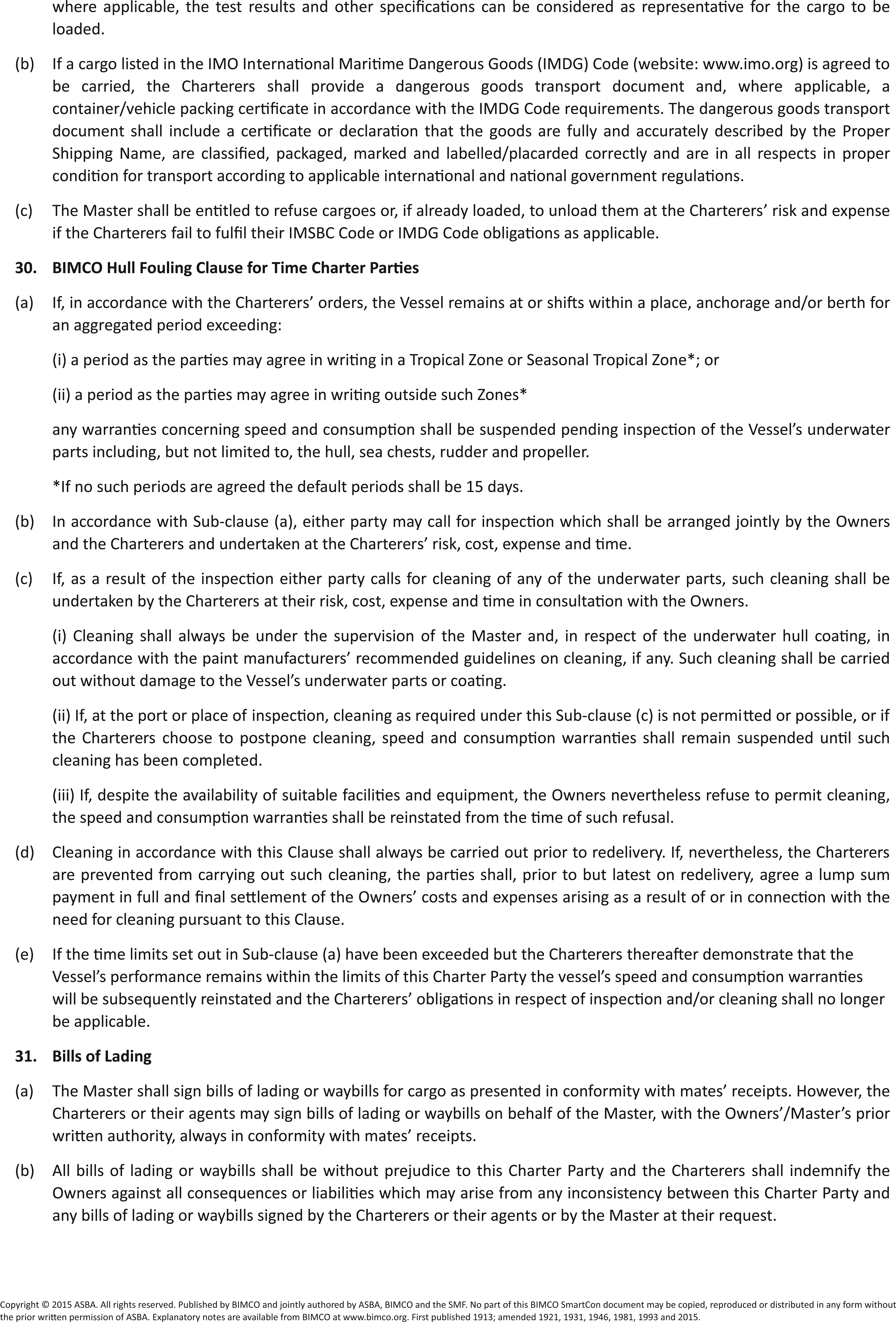 where applicable, the test results and other specifications can be considered as representative for the cargo to be loaded.

(b) If a cargo listed in the IMO International Maritime Dangerous Goods (IMDG) Code (website: www.imo.org) is agreed to be carried, the Charterers shall provide a dangerous goods transport document and, where applicable, a container/vehicle packing certificate in accordance with the IMDG Code requirements. The dangerous goods transport document shall include a certificate or declaration that the goods are fully and accurately described by the Proper Shipping Name, are classified, packaged, marked and labelled/placarded correctly and are in all respects in proper condition for transport according to applicable international and national government regulations.

(c) The Master shall be entitled to refuse cargoes or, if already loaded, to unload them at the Charterers' risk and expense if the Charterers fail to fulfil their IMSBC Code or IMDG Code obligations as applicable.

30. BIMCO Hull Fouling Clause for Time Charter Parties

(a) If, in accordance with the Charterers' orders, the Vessel remains at or shifts within a place, anchorage and/or berth for an aggregated period exceeding:

(i) a period as the parties may agree in writing in a Tropical Zone or Seasonal Tropical Zone*; or

(ii) a period as the parties may agree in writing outside such Zones*

any warranties concerning speed and consumption shall be suspended pending inspection of the Vessel's underwater parts including, but not limited to, the hull, sea chests, rudder and propeller.

*If no such periods are agreed the default periods shall be 15 days.

(b) In accordance with Sub-clause (a), either party may call for inspection which shall be arranged jointly by the Owners and the Charterers and undertaken at the Charterers' risk, cost, expense and time.

(c) If, as a result of the inspection either party calls for cleaning of any of the underwater parts, such cleaning shall be undertaken by the Charterers at their risk, cost, expense and time in consultation with the Owners.

(i) Cleaning shall always be under the supervision of the Master and, in respect of the underwater hull coating, in accordance with the paint manufacturers' recommended guidelines on cleaning, if any. Such cleaning shall be carried out without damage to the Vessel's underwater parts or coating.

(ii) If, at the port or place of inspection, cleaning as required under this Sub-clause (c) is not permitted or possible, or if the Charterers choose to postpone cleaning, speed and consumption warranties shall remain suspended until such cleaning has been completed.

(iii) If, despite the availability of suitable facilities and equipment, the Owners nevertheless refuse to permit cleaning, the speed and consumption warranties shall be reinstated from the time of such refusal.

(d) Cleaning in accordance with this Clause shall always be carried out prior to redelivery. If, nevertheless, the Charterers are prevented from carrying out such cleaning, the parties shall, prior to but latest on redelivery, agree a lump sum payment in full and final settlement of the Owners' costs and expenses arising as a result of or in connection with the need for cleaning pursuant to this Clause.

(e) If the time limits set out in Sub-clause (a) have been exceeded but the Charterers thereafter demonstrate that the Vessel's performance remains within the limits of this Charter Party the vessel's speed and consumption warranties will be subsequently reinstated and the Charterers' obligations in respect of inspection and/or cleaning shall no longer be applicable.

31. Bills of Lading

(a) The Master shall sign bills of lading or waybills for cargo as presented in conformity with mates' receipts. However, the Charterers or their agents may sign bills of lading or waybills on behalf of the Master, with the Owners'/Master's prior written authority, always in conformity with mates' receipts.

(b) All bills of lading or waybills shall be without prejudice to this Charter Party and the Charterers shall indemnify the Owners against all consequences or liabilities which may arise from any inconsistency between this Charter Party and any bills of lading or waybills signed by the Charterers or their agents or by the Master at their request.

Copyright © 2015 ASBA. All rights reserved. Published by BIMCO and jointly authored by ASBA, BIMCO and the SMF. No part of this BIMCO SmartCon document may be copied, reproduced or distributed in any form without the prior written permission of ASBA. Explanatory notes are available from BIMCO at www.bimco.org. First published 1913; amended 1921, 1931, 1946, 1981, 1993 and 2015.